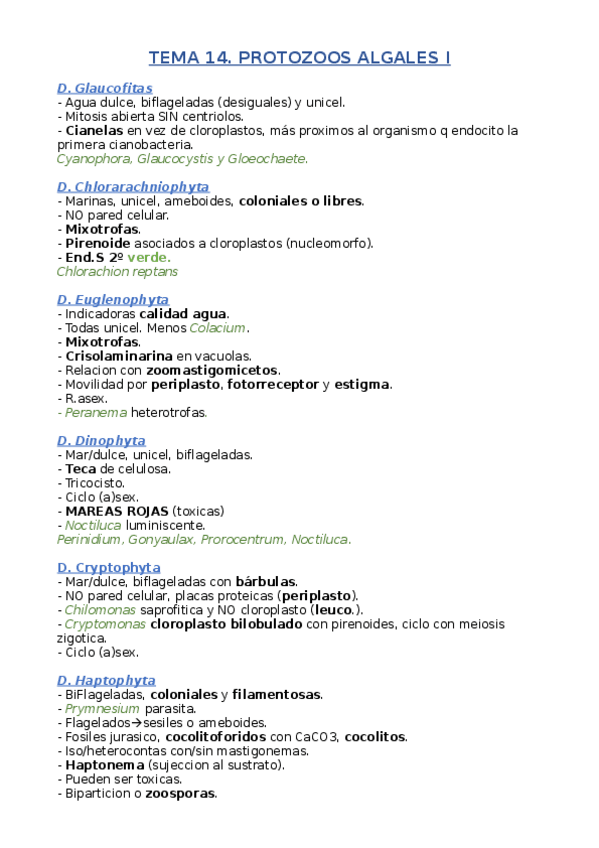 TEMA 14. PROTOZOOS ALGALES I

D. Glaucofitas
- Agua dulce, biflageladas (desiguales) y unicel.
- Mitosis abierta SIN centriolos.
- Cianelas en vez de cloroplastos, más proximos al organismo q endocito la primera cianobacteria.
Cyanophora, Glaucocystis y Gloeochaete.

D. Chlorarachniophyta
- Marinas, unicel, ameboides, coloniales o libres.
- NO pared celular.
- Mixotrofas.
- Pirenoide asociados a cloroplastos (nucleomorfo).
- End.S 2º verde.
Chlorachion reptans

D. Euglenophyta
- Indicadoras calidad agua.
- Todas unicel. Menos Colacium.
- Mixotrofas.
- Crisolaminarina en vacuolas.
- Relacion con zoomastigomicetos.
- Movilidad por periplasto, fotorreceptor y estigma.
- R.asex.
- Peranema heterotrofas.

D. Dinophyta
- Mar/dulce, unicel, biflageladas.
- Teca de celulosa.
- Tricocisto.
- Ciclo (a)sex.
- MAREAS ROJAS (toxicas)
- Noctiluca luminiscente.
Perinidium, Gonyaulax, Prorocentrum, Noctiluca.

D. Cryptophyta
- Mar/dulce, biflageladas con bárbulas.
- NO pared celular, placas proteicas (periplasto).
- Chilomonas saprofitica y NO cloroplasto (leuco.).
- Cryptomonas cloroplasto bilobulado con pirenoides, ciclo con meiosis zigotica.
- Ciclo (a)sex.

D. Haptophyta
- BiFlageladas, coloniales y filamentosas.
- Prymnesium parasita.
- Flagelados→sesiles o ameboides.
- Fosiles jurasico, cocolitoforidos con CaCO3, cocolitos.
- Iso/heterocontas con/sin mastigonemas.
- Haptonema (sujeccion al sustrato).
- Pueden ser toxicas.
- Biparticion o zoosporas.